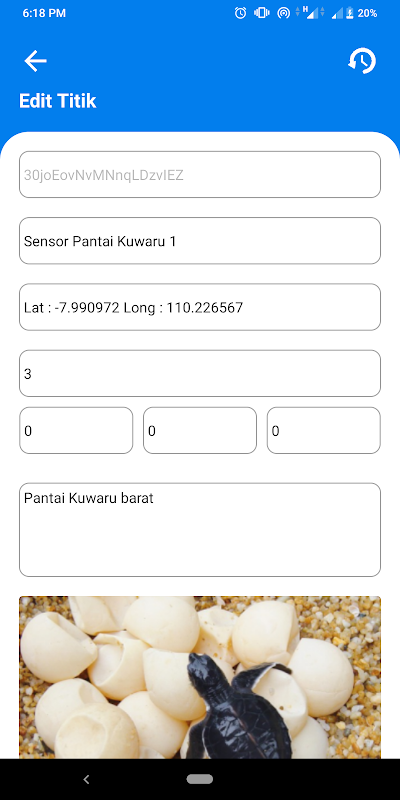 6:18 PM
20%

Edit Titik

30joEovNvMNnqLDzvIEZ

Sensor Pantai Kuwaru 1

Lat : -7.990972 Long : 110.226567

3

0

0

0

Pantai Kuwaru barat